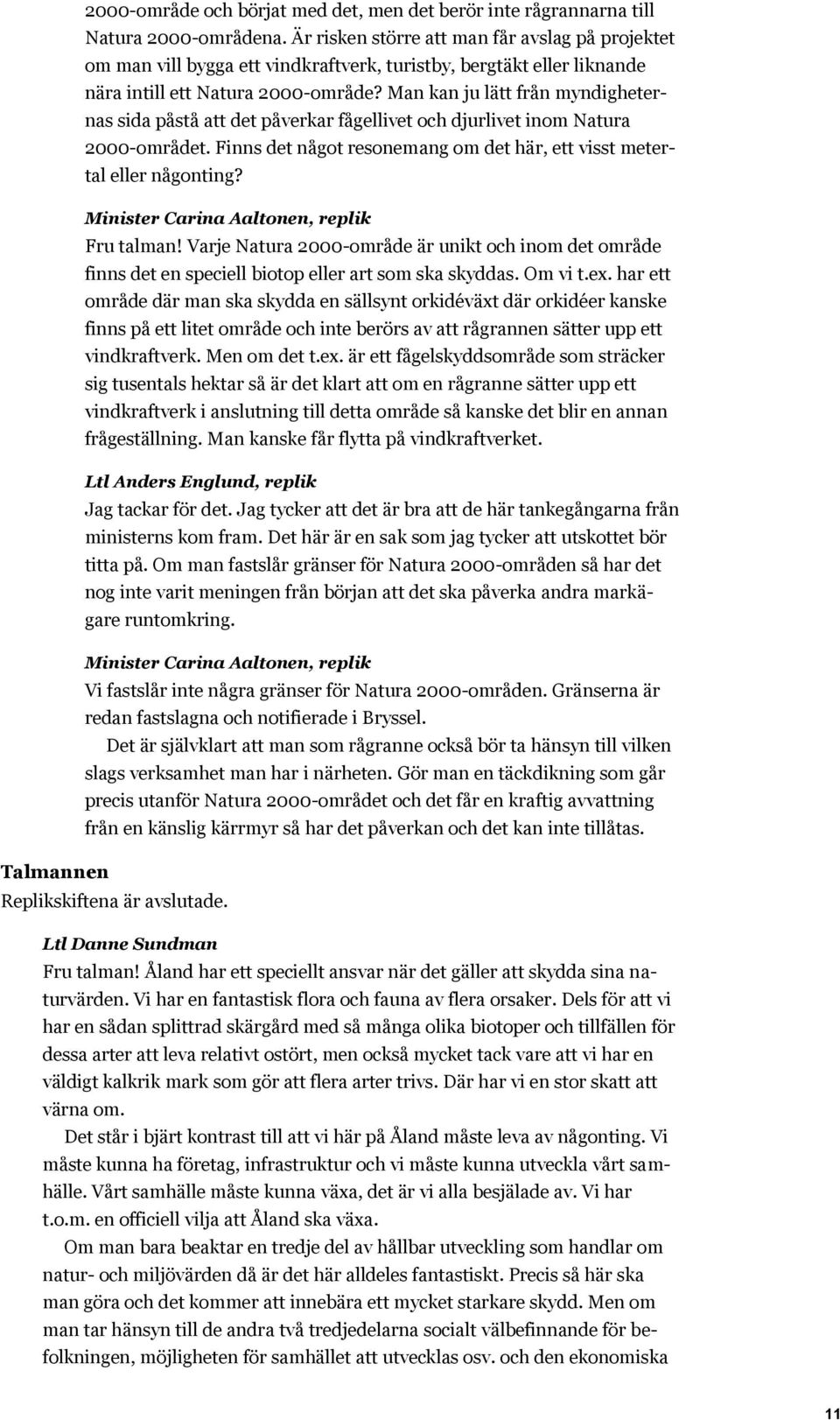 2000-område och börjat med det, men det berör inte rågrannarna till Natura 2000-områdena. Är risken större att man får avslag på projektet om man vill bygga ett vindkraftverk, turistby, bergtäkt eller liknande nära intill ett Natura 2000-område? Man kan ju lätt från myndigheternas sida påstå att det påverkar fågellivet och djurlivet inom Natura 2000-området. Finns det något resonemang om det här, ett visst metertal eller någonting?

Minister Carina Aaltonen, replik
Fru talman! Varje Natura 2000-område är unikt och inom det område finns det en speciell biotop eller art som ska skyddas. Om vi t.ex. har ett område där man ska skydda en sällsynt orkidéväxt där orkidéer kanske finns på ett litet område och inte berörs av att rågrannen sätter upp ett vindkraftverk. Men om det t.ex. är ett fågelskyddsområde som sträcker sig tusentals hektar så är det klart att om en rågranne sätter upp ett vindkraftverk i anslutning till detta område så kanske det blir en annan frågeställning. Man kanske får flytta på vindkraftverket.

Ltl Anders Englund, replik
Jag tackar för det. Jag tycker att det är bra att de här tankegångarna från ministerns kom fram. Det här är en sak som jag tycker att utskottet bör titta på. Om man fastslår gränser för Natura 2000-områden så har det nog inte varit meningen från början att det ska påverka andra markägare runtomkring.

Minister Carina Aaltonen, replik
Vi fastslår inte några gränser för Natura 2000-områden. Gränserna är redan fastslagna och notifierade i Bryssel.
Det är självklart att man som rågranne också bör ta hänsyn till vilken slags verksamhet man har i närheten. Gör man en täckdikning som går precis utanför Natura 2000-området och det får en kraftig avvattning från en känslig kärrmyr så har det påverkan och det kan inte tillåtas.

Talmannen
Replikskiftena är avslutade.

Ltl Danne Sundman
Fru talman! Åland har ett speciellt ansvar när det gäller att skydda sina naturvärden. Vi har en fantastisk flora och fauna av flera orsaker. Dels för att vi har en sådan splittrad skärgård med så många olika biotoper och tillfällen för dessa arter att leva relativt ostört, men också mycket tack vare att vi har en väldigt kalkrik mark som gör att flera arter trivs. Där har vi en stor skatt att värna om.
Det står i bjärt kontrast till att vi här på Åland måste leva av någonting. Vi måste kunna ha företag, infrastruktur och vi måste kunna utveckla vårt samhälle. Vårt samhälle måste kunna växa, det är vi alla besjälade av. Vi har t.o.m. en officiell vilja att Åland ska växa.
Om man bara beaktar en tredje del av hållbar utveckling som handlar om natur- och miljövärden då är det här alldeles fantastiskt. Precis så här ska man göra och det kommer att innebära ett mycket starkare skydd. Men om man tar hänsyn till de andra två tredjedelarna socialt välbefinnande för befolkningen, möjligheten för samhället att utvecklas osv. och den ekonomiska

11